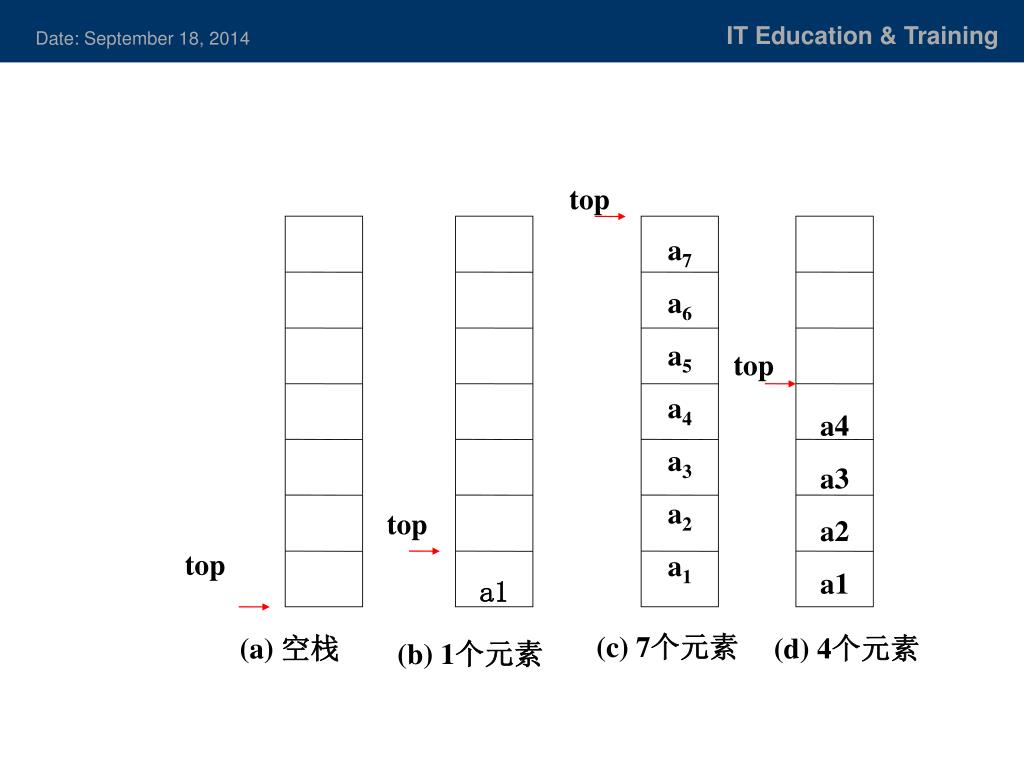 Date: September 18, 2014

IT Education & Training

top

top

a1

(a) 空栈

(b) 1个元素

top

$a_7$

$a_6$

$a_5$

$a_4$

$a_3$

$a_2$

$a_1$

(c) 7个元素

top

a4

a3

a2

a1

(d) 4个元素